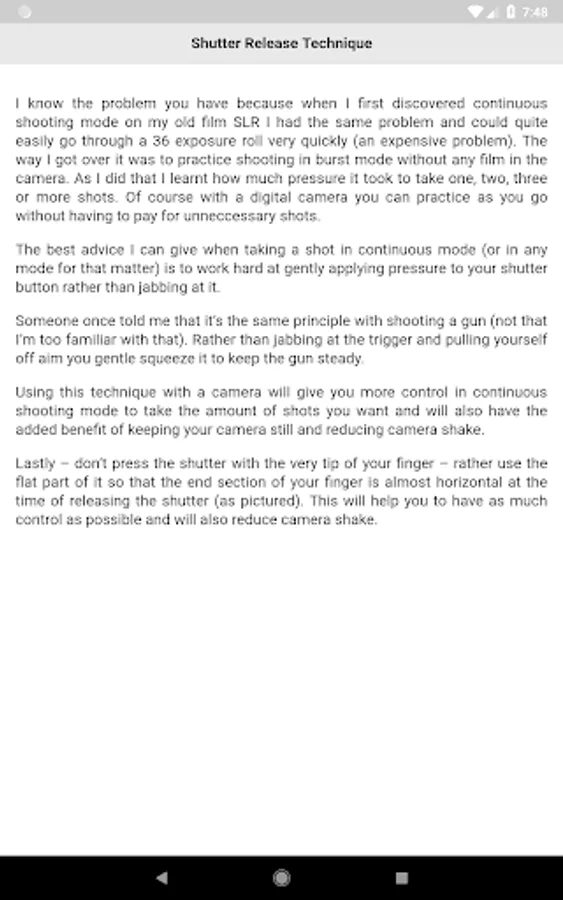 7:48

Shutter Release Technique

I know the problem you have because when I first discovered continuous shooting mode on my old film SLR I had the same problem and could quite easily go through a 36 exposure roll very quickly (an expensive problem). The way I got over it was to practice shooting in burst mode without any film in the camera. As I did that I learnt how much pressure it took to take one, two, three or more shots. Of course with a digital camera you can practice as you go without having to pay for unneccessary shots.

The best advice I can give when taking a shot in continuous mode (or in any mode for that matter) is to work hard at gently applying pressure to your shutter button rather than jabbing at it.

Someone once told me that it's the same principle with shooting a gun (not that I'm too familiar with that). Rather than jabbing at the trigger and pulling yourself off aim you gentle squeeze it to keep the gun steady.

Using this technique with a camera will give you more control in continuous shooting mode to take the amount of shots you want and will also have the added benefit of keeping your camera still and reducing camera shake.

Lastly – don't press the shutter with the very tip of your finger – rather use the flat part of it so that the end section of your finger is almost horizontal at the time of releasing the shutter (as pictured). This will help you to have as much control as possible and will also reduce camera shake.